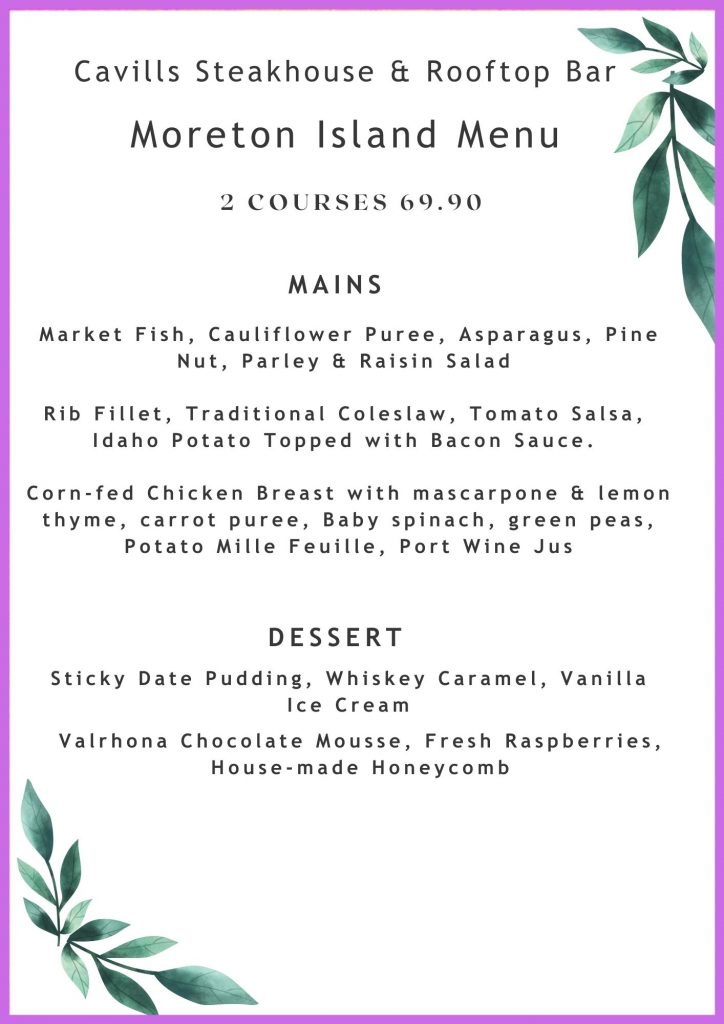 Cavills Steakhouse & Rooftop Bar

Moreton Island Menu

2 COURSES 69.90

MAINS

Market Fish, Cauliflower Puree, Asparagus, Pine Nut, Parley & Raisin Salad

Rib Fillet, Traditional Coleslaw, Tomato Salsa, Idaho Potato Topped with Bacon Sauce.

Corn-fed Chicken Breast with mascarpone & lemon thyme, carrot puree, Baby spinach, green peas, Potato Mille Feuille, Port Wine Jus

DESSERT

Sticky Date Pudding, Whiskey Caramel, Vanilla Ice Cream

Valrhona Chocolate Mousse, Fresh Raspberries, House-made Honeycomb